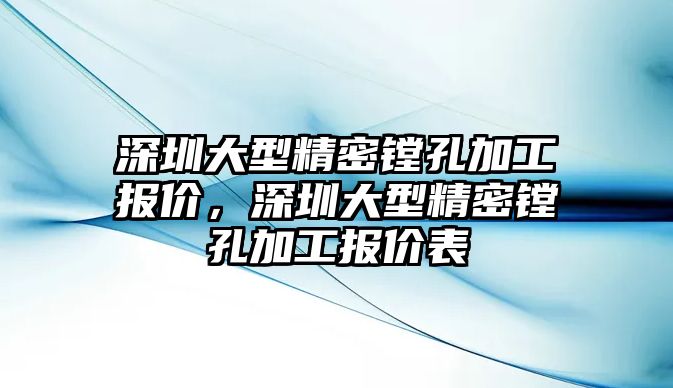 深圳大型精密镗孔加工报价，深圳大型精密镗孔加工报价表